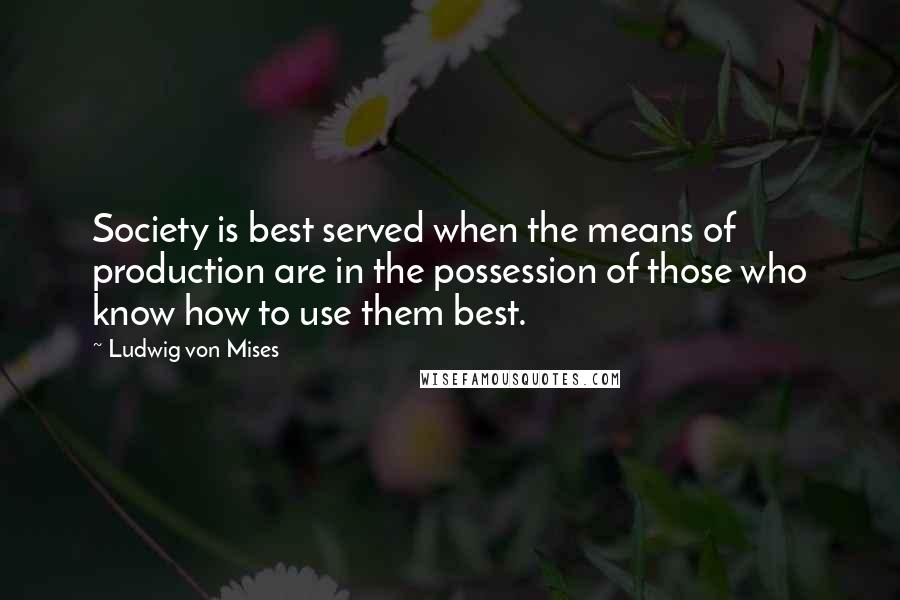 Society is best served when the means of production are in the possession of those who know how to use them best.

~ Ludwig von Mises

WISEFAMOUSQUOTES.COM